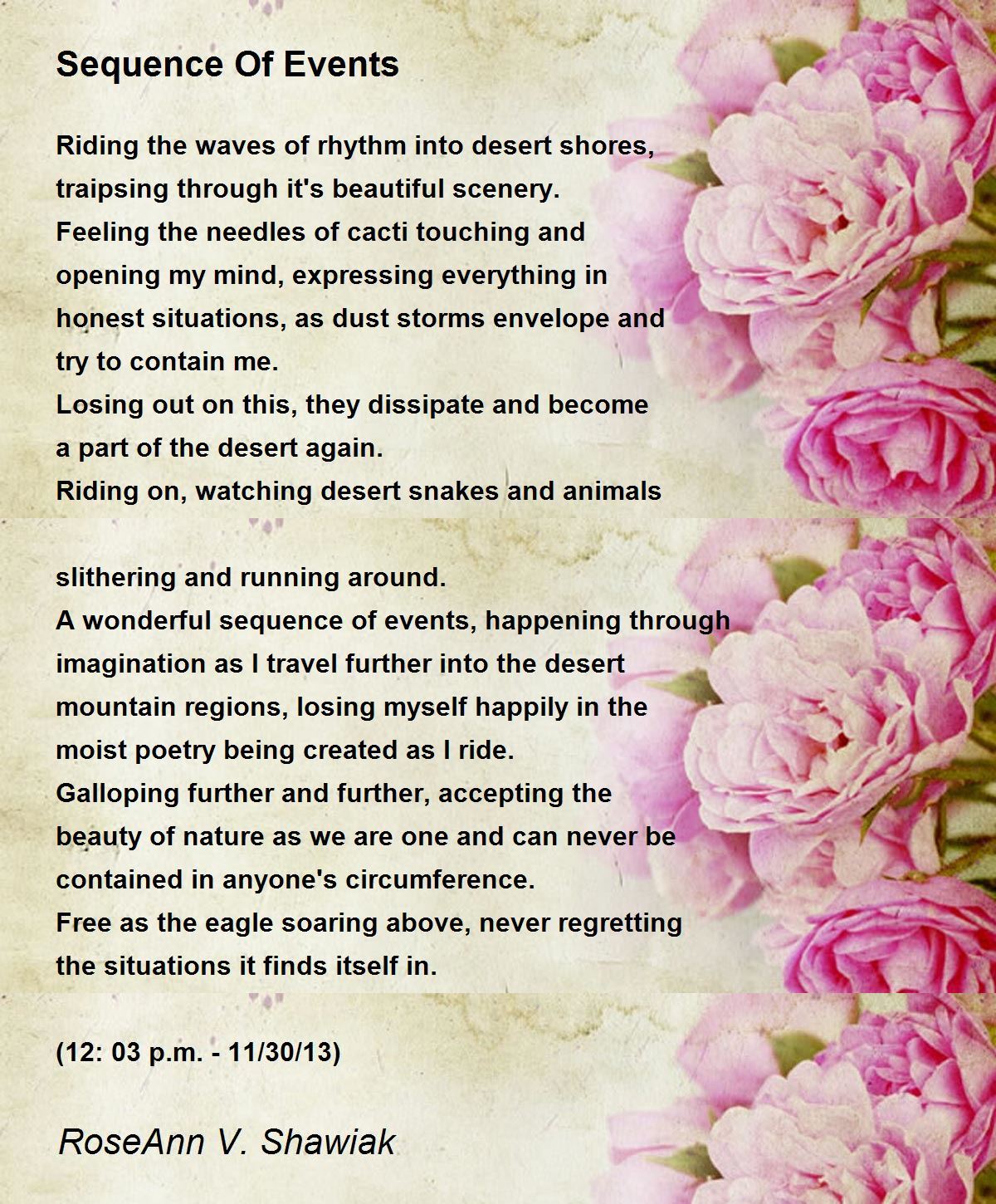 Sequence Of Events

Riding the waves of rhythm into desert shores,
traipsing through it's beautiful scenery.
Feeling the needles of cacti touching and
opening my mind, expressing everything in
honest situations, as dust storms envelope and
try to contain me.
Losing out on this, they dissipate and become
a part of the desert again.
Riding on, watching desert snakes and animals

slithering and running around.
A wonderful sequence of events, happening through
imagination as I travel further into the desert
mountain regions, losing myself happily in the
moist poetry being created as I ride.
Galloping further and further, accepting the
beauty of nature as we are one and can never be
contained in anyone's circumference.
Free as the eagle soaring above, never regretting
the situations it finds itself in.

(12: 03 p.m. - 11/30/13)

RoseAnn V. Shawiak